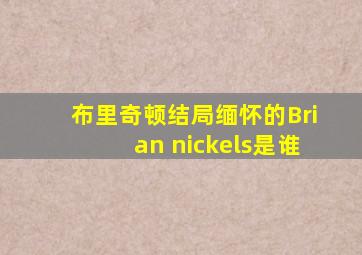 布里奇顿结局缅怀的Brian nickels是谁